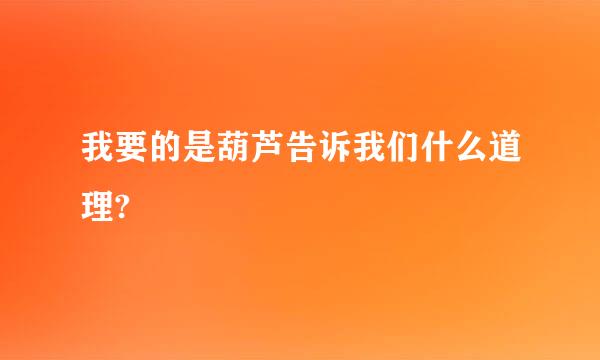 我要的是葫芦告诉我们什么道理?